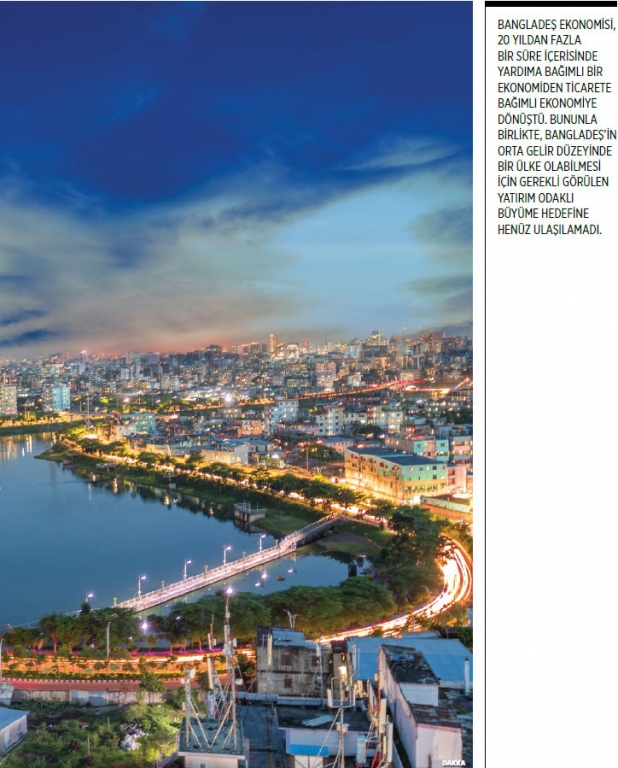 BANGLADEŞ EKONOMİSİ, 20 YILDAN FAZLA BİR SÜRE İÇERİSİNDE YARDIMA BAĞIMLI BİR EKONOMİDEN TİCARETE BAĞIMLI EKONOMİYE DÖNÜŞTÜ. BUNUNLA BİRLİKTE, BANGLADEŞ'İN ORTA GELİR DÜZEYİNDE BİR ÜLKE OLABİLMESİ İÇİN GEREKLİ GÖRÜLEN YATIRIM ODAKLI BÜYÜME HEDEFİNE HENÜZ ULAŞILAMADI.

DAKKA